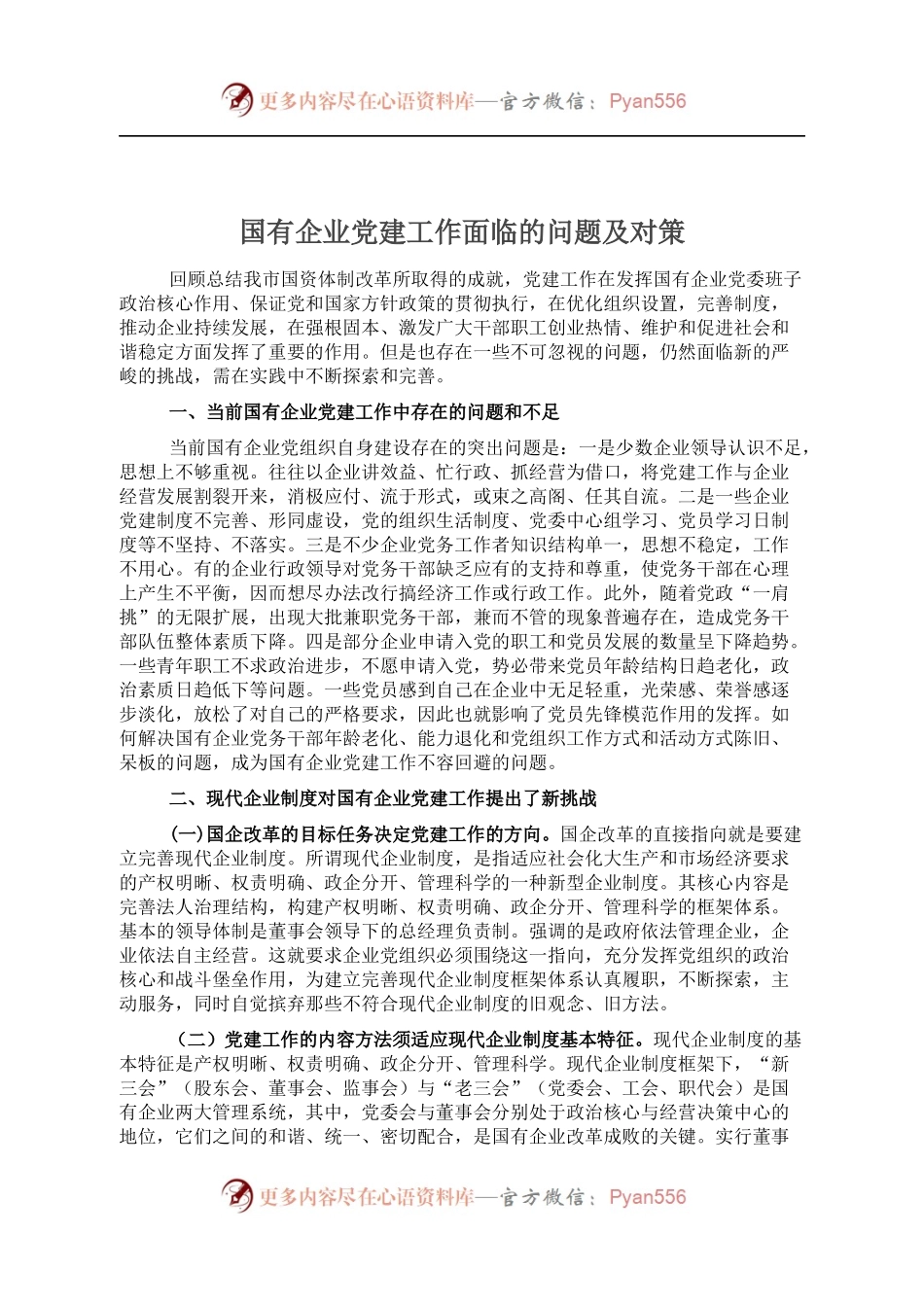 更多内容尽在心语资料库—官方微信：Pyan556

国有企业党建工作面临的问题及对策

回顾总结我市国资体制改革所取得的成就，党建工作在发挥国有企业党委班子政治核心作用、保证党和国家方针政策的贯彻执行，在优化组织设置，完善制度，推动企业持续发展，在强根固本、激发广大干部职工创业热情、维护和促进社会和谐稳定方面发挥了重要的作用。但是也存在一些不可忽视的问题，仍然面临新的严峻的挑战，需在实践中不断探索和完善。

一、当前国有企业党建工作中存在的问题和不足

当前国有企业党组织自身建设存在的突出问题是：一是少数企业领导认识不足，思想上不够重视。往往以企业讲效益、忙行政、抓经营为借口，将党建工作与企业经营发展割裂开来，消极应付、流于形式，或束之高阁、任其自流。二是一些企业党建制度不完善、形同虚设，党的组织生活制度、党委中心组学习、党员学习日制度等不坚持、不落实。三是不少企业党务工作者知识结构单一，思想不稳定，工作不用心。有的企业行政领导对党务干部缺乏应有的支持和尊重，使党务干部在心理上产生不平衡，因而想尽办法改行搞经济工作或行政工作。此外，随着党政“一肩挑”的无限扩展，出现大批兼职党务干部，兼而不管的现象普遍存在，造成党务干部队伍整体素质下降。四是部分企业申请入党的职工和党员发展的数量呈下降趋势。一些青年职工不求政治进步，不愿申请入党，势必带来党员年龄结构日趋老化，政治素质日趋低下等问题。一些党员感到自己在企业中无足轻重，光荣感、荣誉感逐步淡化，放松了对自己的严格要求，因此也就影响了党员先锋模范作用的发挥。如何解决国有企业党务干部年龄老化、能力退化和党组织工作方式和活动方式陈旧、呆板的问题，成为国有企业党建工作不容回避的问题。

二、现代企业制度对国有企业党建工作提出了新挑战

（一）国企改革的目标任务决定党建工作的方向。国企改革的直接指向就是要建立完善现代企业制度。所谓现代企业制度，是指适应社会化大生产和市场经济要求的产权明晰、权责明确、政企分开、管理科学的一种新型企业制度。其核心内容是完善法人治理结构，构建产权明晰、权责明确、政企分开、管理科学的框架体系。基本的领导体制是董事会领导下的总经理负责制。强调的是政府依法管理企业，企业依法自主经营。这就要求企业党组织必须围绕这一指向，充分发挥党组织的政治核心和战斗堡垒作用，为建立完善现代企业制度框架体系认真履职，不断探索，主动服务，同时自觉摈弃那些不符合现代企业制度的旧观念、旧方法。

（二）党建工作的内容方法须适应现代企业制度基本特征。现代企业制度的基本特征是产权明晰、权责明确、政企分开、管理科学。现代企业制度框架下，“新三会”（股东会、董事会、监事会）与“老三会”（党委会、工会、职代会）是国有企业两大管理系统，其中，党委会与董事会分别处于政治核心与经营决策中心的地位，它们之间的和谐、统一、密切配合，是国有企业改革成败的关键。实行董事

更多内容尽在心语资料库—官方微信：Pyan556